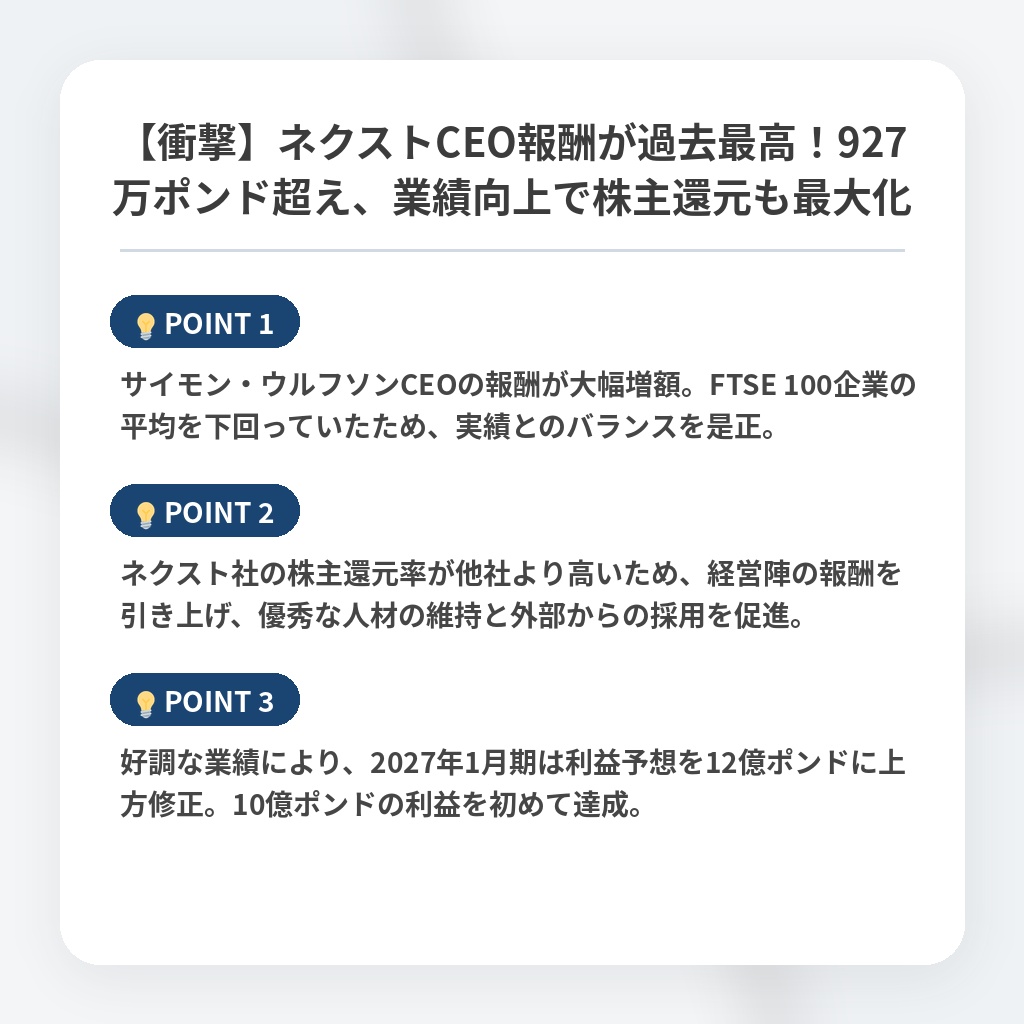 【衝撃】ネクストCEO報酬が過去最高！927万ポンド超え、業績向上で株主還元も最大化

POINT 1

サイモン・ウルフソンCEOの報酬が大幅増額。FTSE 100企業の平均を下回っていたため、実績とのバランスを是正。

POINT 2

ネクスト社の株主還元率が他社より高いため、経営陣の報酬を引き上げ、優秀な人材の維持と外部からの採用を促進。

POINT 3

好調な業績により、2027年1月期は利益予想を12億ポンドに上方修正。10億ポンドの利益を初めて達成。